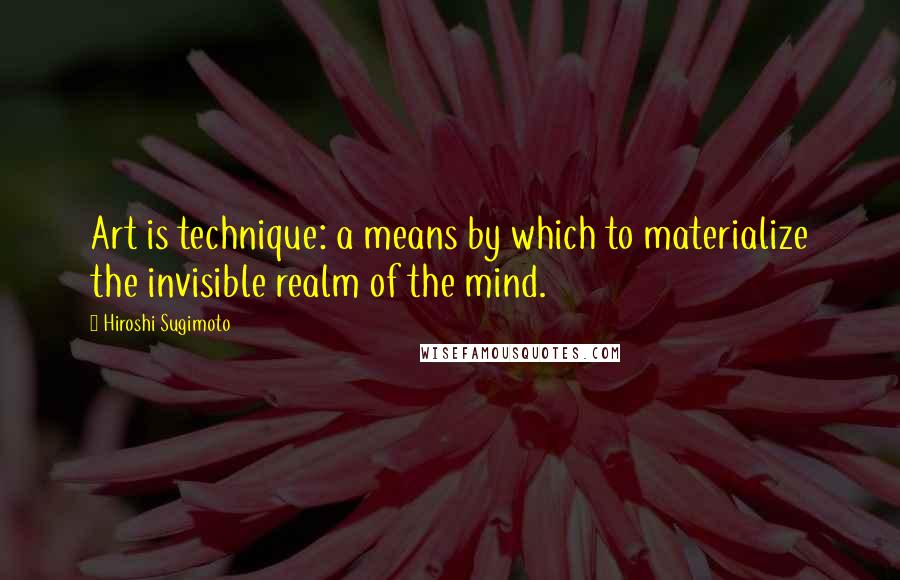 Art is technique: a means by which to materialize the invisible realm of the mind.

Hiroshi Sugimoto

WISEFAMOUSQUOTES.COM